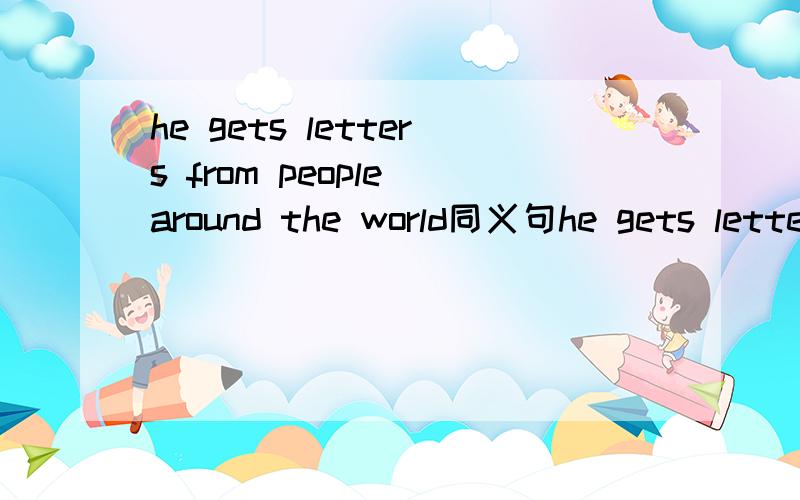 he gets letters from people around the world同义句he gets lette